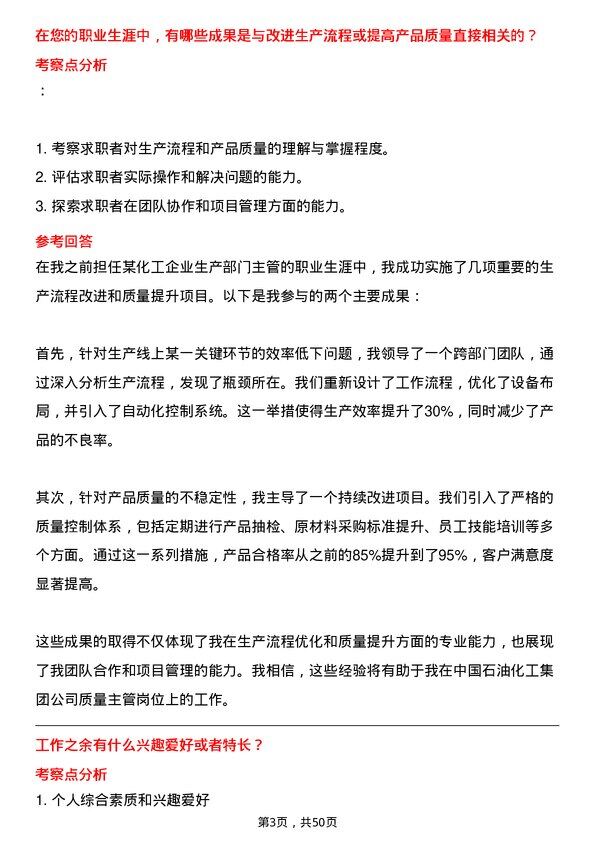 在您的职业生涯中，有哪些成果是与改进生产流程或提高产品质量直接相关的？
考察点分析
：

1. 考察求职者对生产流程和产品质量的理解与掌握程度。
2. 评估求职者实际操作和解决问题的能力。
3. 探索求职者在团队协作和项目管理方面的能力。

参考回答
在我之前担任某化工企业生产部门主管的职业生涯中，我成功实施了几项重要的生产流程改进和质量提升项目。以下是我参与的两个主要成果：

首先，针对生产线上某一关键环节的效率低下问题，我领导了一个跨部门团队，通过深入分析生产流程，发现了瓶颈所在。我们重新设计了工作流程，优化了设备布局，并引入了自动化控制系统。这一举措使得生产效率提升了30%，同时减少了产品的不良率。

其次，针对产品质量的不稳定性，我主导了一个持续改进项目。我们引入了严格的质量控制体系，包括定期进行产品抽检、原材料采购标准提升、员工技能培训等多个方面。通过这一系列措施，产品合格率从之前的85%提升到了95%，客户满意度显著提高。

这些成果的取得不仅体现了我在生产流程优化和质量提升方面的专业能力，也展现了我团队合作和项目管理的能力。我相信，这些经验将有助于我在中国石油化工集团公司质量主管岗位上的工作。

工作之余有什么兴趣爱好或者特长？
考察点分析
1. 个人综合素质和兴趣爱好

第3页，共50页